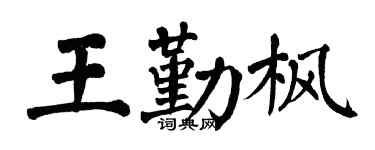 王勤枫

词典网